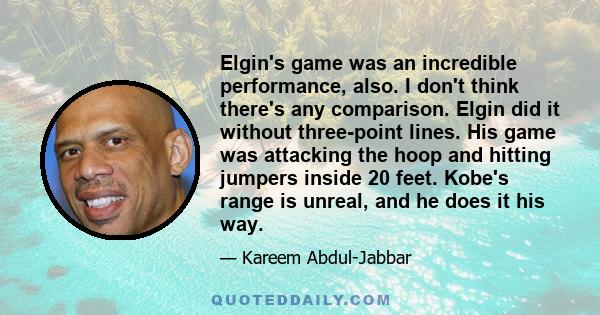 Elgin's game was an incredible performance, also. I don't think there's any comparison. Elgin did it without three-point lines. His game was attacking the hoop and hitting jumpers inside 20 feet. Kobe's range is unreal, and he does it his way.

— Kareem Abdul-Jabbar

QUOTEDDAILY.COM